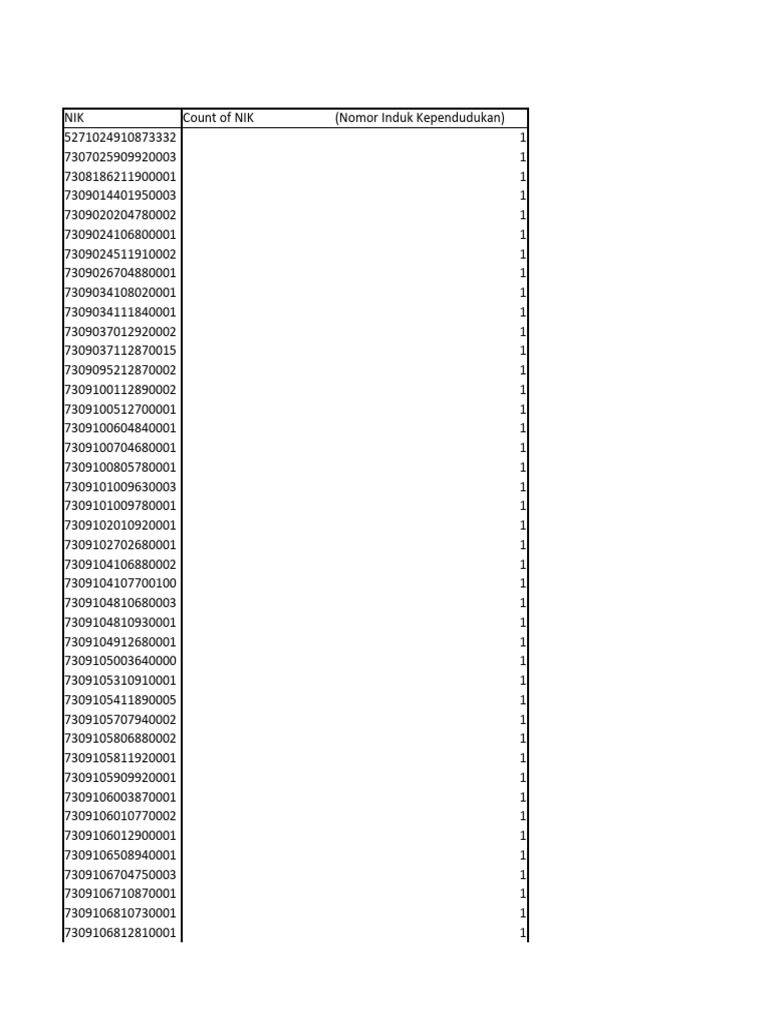 | NIK | Count of NIK (Nomor Induk Kependudukan) |
|---|---|
| 5271024910873332 | 1 |
| 7307025909920003 | 1 |
| 7308186211900001 | 1 |
| 7309014401950003 | 1 |
| 7309020204780002 | 1 |
| 7309024106800001 | 1 |
| 7309024511910002 | 1 |
| 7309026704880001 | 1 |
| 7309034108020001 | 1 |
| 7309034111840001 | 1 |
| 7309037012920002 | 1 |
| 7309037112870015 | 1 |
| 7309095212870002 | 1 |
| 7309100112890002 | 1 |
| 7309100512700001 | 1 |
| 7309100604840001 | 1 |
| 7309100704680001 | 1 |
| 7309100805780001 | 1 |
| 7309101009630003 | 1 |
| 7309101009780001 | 1 |
| 7309102010920001 | 1 |
| 7309102702680001 | 1 |
| 7309104106880002 | 1 |
| 7309104107700100 | 1 |
| 7309104810680003 | 1 |
| 7309104810930001 | 1 |
| 7309104912680001 | 1 |
| 7309105003640000 | 1 |
| 7309105310910001 | 1 |
| 7309105411890005 | 1 |
| 7309105707940002 | 1 |
| 7309105806880002 | 1 |
| 7309105811920001 | 1 |
| 7309105909920001 | 1 |
| 7309106003870001 | 1 |
| 7309106010770002 | 1 |
| 7309106012900001 | 1 |
| 7309106508940001 | 1 |
| 7309106704750003 | 1 |
| 7309106710870001 | 1 |
| 7309106810730001 | 1 |
| 7309106812810001 | 1 |